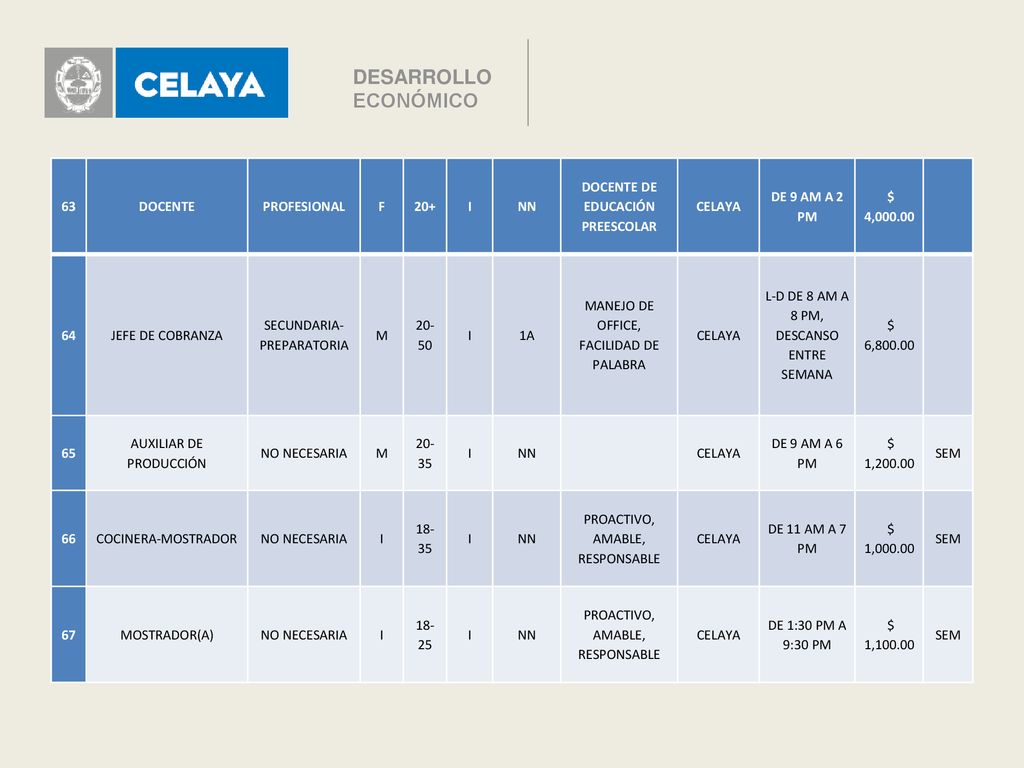 CELAYA

DESARROLLO ECONÓMICO

| 63 | DOCENTE | PROFESIONAL | F | 20+ | I | NN | DOCENTE DE EDUCACIÓN PREESCOLAR | CELAYA | DE 9 AM A 2 PM | $ 4,000.00 | |
|---|---|---|---|---|---|---|---|---|---|---|---|
| 64 | JEFE DE COBRANZA | SECUNDARIA-PREPARATORIA | M | 20-50 | I | 1A | MANEJO DE OFFICE, FACILIDAD DE PALABRA | CELAYA | L-D DE 8 AM A 8 PM, DESCANSO ENTRE SEMANA | $ 6,800.00 | |
| 65 | AUXILIAR DE PRODUCCIÓN | NO NECESARIA | M | 20-35 | I | NN | | CELAYA | DE 9 AM A 6 PM | $ 1,200.00 | SEM |
| 66 | COCINERA-MOSTRADOR | NO NECESARIA | I | 18-35 | I | NN | PROACTIVO, AMABLE, RESPONSABLE | CELAYA | DE 11 AM A 7 PM | $ 1,000.00 | SEM |
| 67 | MOSTRADOR(A) | NO NECESARIA | I | 18-25 | I | NN | PROACTIVO, AMABLE, RESPONSABLE | CELAYA | DE 1:30 PM A 9:30 PM | $ 1,100.00 | SEM |